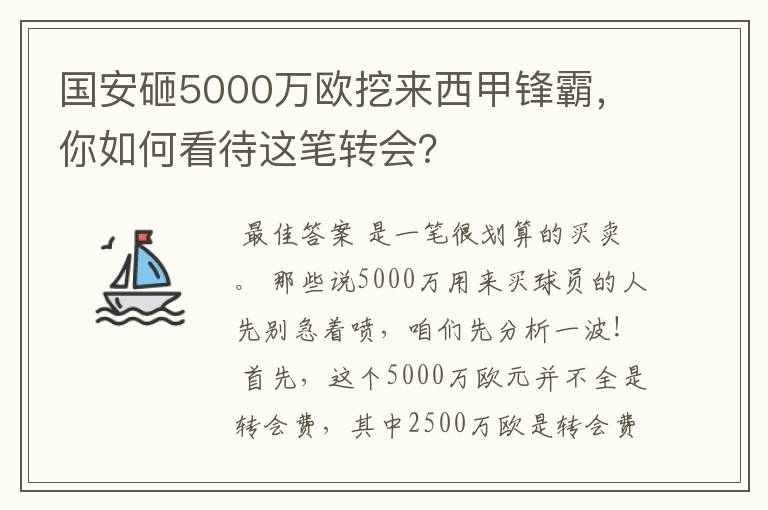 国安砸5000万欧挖来西甲锋霸，你如何看待这笔转会?

最佳答案 是一笔很划算的买卖。 那些说5000万用来买球员的人先别急着喷，咱们先分析一波！ 首先，这个5000万欧元并不全是转会费，其中2500万欧是转会费